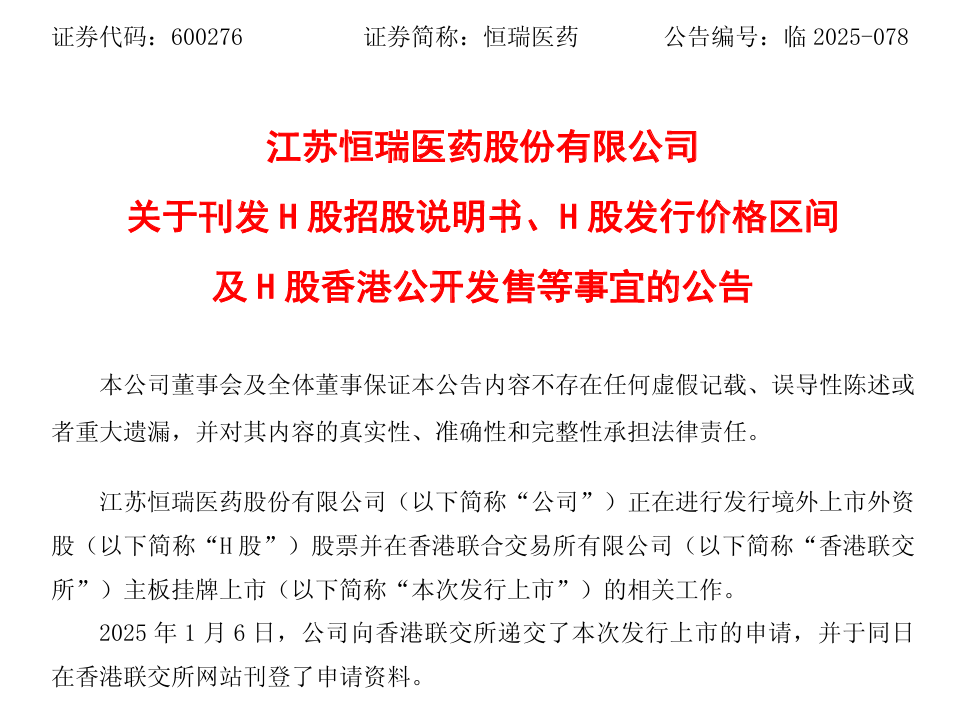 证券代码：600276 证券简称：恒瑞医药 公告编号：临2025-078

江苏恒瑞医药股份有限公司

关于刊发H股招股说明书、H股发行价格区间

及H股香港公开发售等事宜的公告

本公司董事会及全体董事保证本公告内容不存在任何虚假记载、误导性陈述或者重大遗漏，并对其内容的真实性、准确性和完整性承担法律责任。

江苏恒瑞医药股份有限公司（以下简称“公司”）正在进行发行境外上市外资股（以下简称“H股”）股票并在香港联合交易所有限公司（以下简称“香港联交所”）主板挂牌上市（以下简称“本次发行上市”）的相关工作。

2025年1月6日，公司向香港联交所递交了本次发行上市的申请，并于同日在香港联交所网站刊登了申请资料。